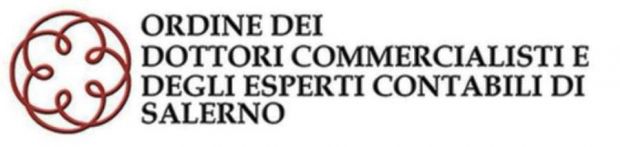 ORDINE DEI
DOTTORI COMMERCIALISTI E
DEGLI ESPERTI CONTABILI DI
SALERNO